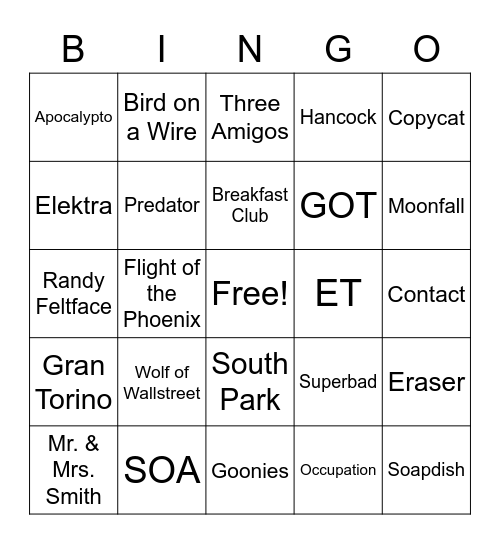 | B | I | N | G | O |
|---|---|---|---|---|
| Apocalypto | Bird on a Wire | Three Amigos | Hancock | Copycat |
| Elektra | Predator | Breakfast Club | GOT | Moonfall |
| Randy Feltface | Flight of the Phoenix | Free! | ET | Contact |
| Gran Torino | Wolf of Wallstreet | South Park | Superbad | Eraser |
| Mr. & Mrs. Smith | SOA | Goonies | Occupation | Soapdish |